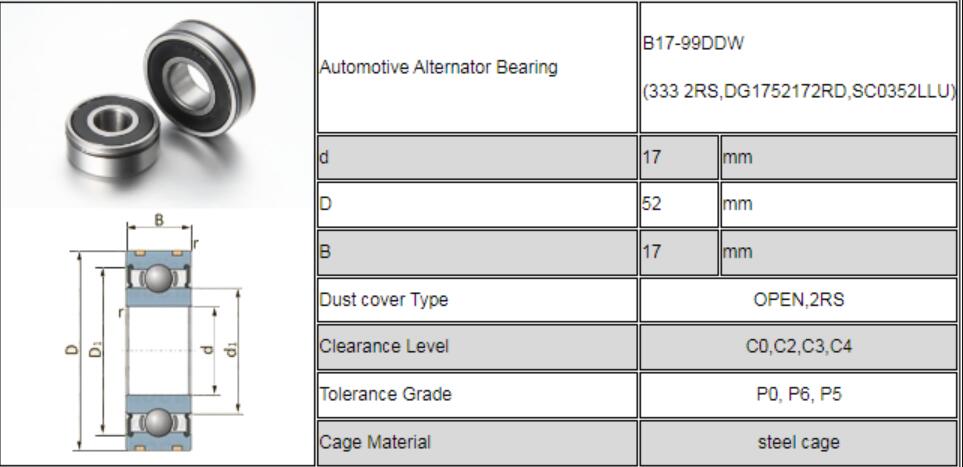 B
r
r
D
$D_1$
d
$d_1$

| Automotive Alternator Bearing | B17-99DDW (333 2RS,DG1752172RD,SC0352LLU) | |
|---|---|---|
| d | 17 | mm |
| D | 52 | mm |
| B | 17 | mm |
| Dust cover Type | OPEN,2RS | |
| Clearance Level | C0,C2,C3,C4 | |
| Tolerance Grade | P0, P6, P5 | |
| Cage Material | steel cage | |